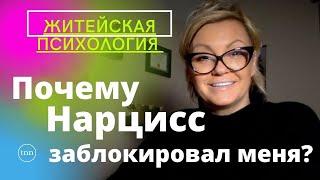 ЖИТЕЙСКАЯ ПСИХОЛОГИЯ

Почему Нарцисс заблокировал меня?

inn